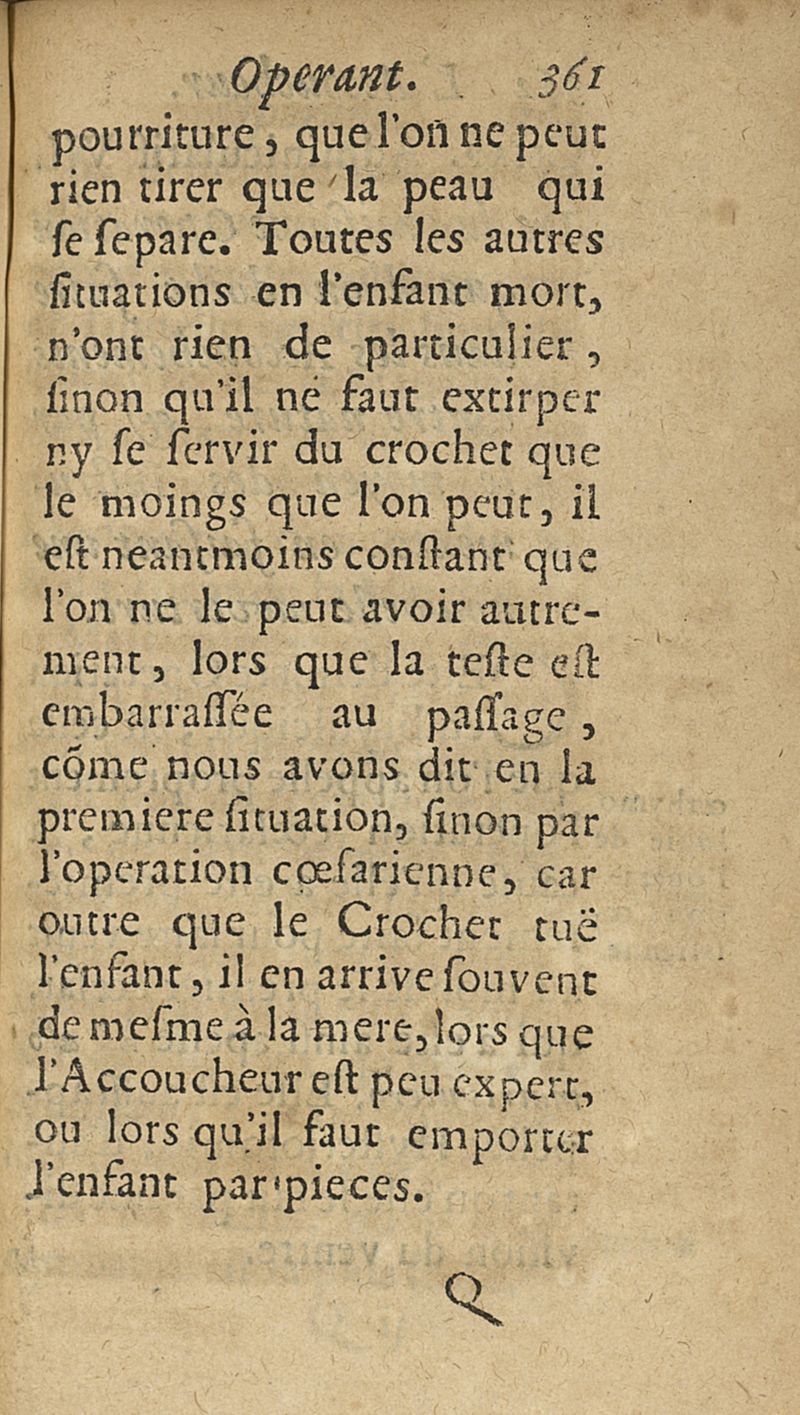 Operant. 361

pourriture, que l'on ne peut rien tirer que la peau qui ſe ſepare. Toutes les autres ſituations en l'enfant mort, n'ont rien de particulier, ſinon qu'il ne faut extirper ny ſe ſervir du crochet que le moings que l'on peut, il eſt neantmoins conſtant que l'on ne le peut avoir autrement, lors que la teſte eſt embarraſſée au paſſage, cõme nous avons dit en la premiere ſituation, ſinon par l'operation cœſarienne, car outre que le Crochet tuë l'enfant, il en arrive ſouvent de meſme à la mere, lors que l'Accoucheur eſt peu expert, ou lors qu'il faut emporter l'enfant par pieces.

Q